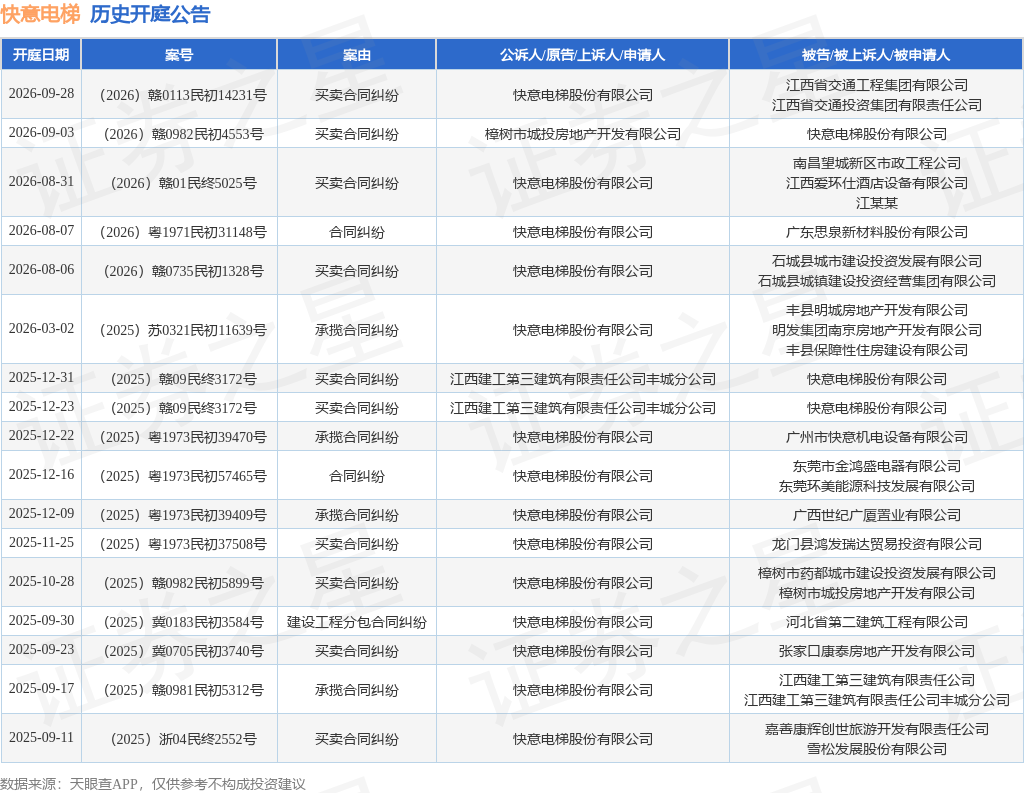 快意电梯 历史开庭公告

| 开庭日期 | 案号 | 案由 | 公诉人/原告/上诉人/申请人 | 被告/被上诉人/被申请人 |
|---|---|---|---|---|
| 2026-09-28 | （2026）赣0113民初14231号 | 买卖合同纠纷 | 快意电梯股份有限公司 | 江西省交通工程集团有限公司 江西省交通投资集团有限责任公司 |
| 2026-09-03 | （2026）赣0982民初4553号 | 买卖合同纠纷 | 樟树市城投房地产开发有限公司 | 快意电梯股份有限公司 |
| 2026-08-31 | （2026）赣01民终5025号 | 买卖合同纠纷 | 快意电梯股份有限公司 | 南昌望城新区市政工程公司 江西爱环仕酒店设备有限公司 江某某 |
| 2026-08-07 | （2026）粤1971民初31148号 | 合同纠纷 | 快意电梯股份有限公司 | 广东思泉新材料股份有限公司 |
| 2026-08-06 | （2026）赣0735民初1328号 | 买卖合同纠纷 | 快意电梯股份有限公司 | 石城县城市建设投资发展有限公司 石城县城镇建设投资经营集团有限公司 |
| 2026-03-02 | （2025）苏0321民初11639号 | 承揽合同纠纷 | 快意电梯股份有限公司 | 丰县明城房地产开发有限公司 明发集团南京房地产开发有限公司 丰县保障性住房建设有限公司 |
| 2025-12-31 | （2025）赣09民终3172号 | 买卖合同纠纷 | 江西建工第三建筑有限责任公司丰城分公司 | 快意电梯股份有限公司 |
| 2025-12-23 | （2025）赣09民终3172号 | 买卖合同纠纷 | 江西建工第三建筑有限责任公司丰城分公司 | 快意电梯股份有限公司 |
| 2025-12-22 | （2025）粤1973民初39470号 | 承揽合同纠纷 | 快意电梯股份有限公司 | 广州市快意机电设备有限公司 |
| 2025-12-16 | （2025）粤1973民初57465号 | 合同纠纷 | 快意电梯股份有限公司 | 东莞市金鸿盛电器有限公司 东莞环美能源科技发展有限公司 |
| 2025-12-09 | （2025）粤1973民初39409号 | 承揽合同纠纷 | 快意电梯股份有限公司 | 广西世纪广厦置业有限公司 |
| 2025-11-25 | （2025）粤1973民初37508号 | 买卖合同纠纷 | 快意电梯股份有限公司 | 龙门县鸿发瑞达贸易投资有限公司 |
| 2025-10-28 | （2025）赣0982民初5899号 | 买卖合同纠纷 | 快意电梯股份有限公司 | 樟树市药都城市建设投资发展有限公司 樟树市城投房地产开发有限公司 |
| 2025-09-30 | （2025）冀0183民初3584号 | 建设工程分包合同纠纷 | 快意电梯股份有限公司 | 河北省第二建筑工程有限公司 |
| 2025-09-23 | （2025）冀0705民初3740号 | 买卖合同纠纷 | 快意电梯股份有限公司 | 张家口康泰房地产开发有限公司 |
| 2025-09-17 | （2025）赣0981民初5312号 | 承揽合同纠纷 | 快意电梯股份有限公司 | 江西建工第三建筑有限责任公司 江西建工第三建筑有限责任公司丰城分公司 |
| 2025-09-11 | （2025）浙04民终2552号 | 买卖合同纠纷 | 快意电梯股份有限公司 | 嘉善康辉创世旅游开发有限责任公司 雪松发展股份有限公司 |

数据来源：天眼查APP，仅供参考不构成投资建议

证券之星